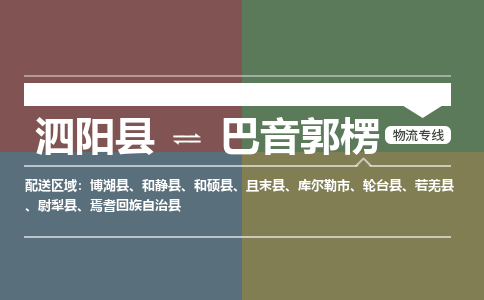 泗阳县 ⇌ 巴音郭楞

物流专线

配送区域：博湖县、和静县、和硕县、且末县、库尔勒市、轮台县、若羌县、尉犁县、焉耆回族自治县